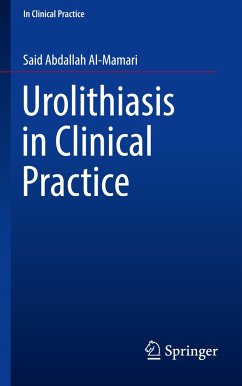 In Clinical Practice

Said Abdallah Al-Mamari

Urolithiasis in Clinical Practice

Springer